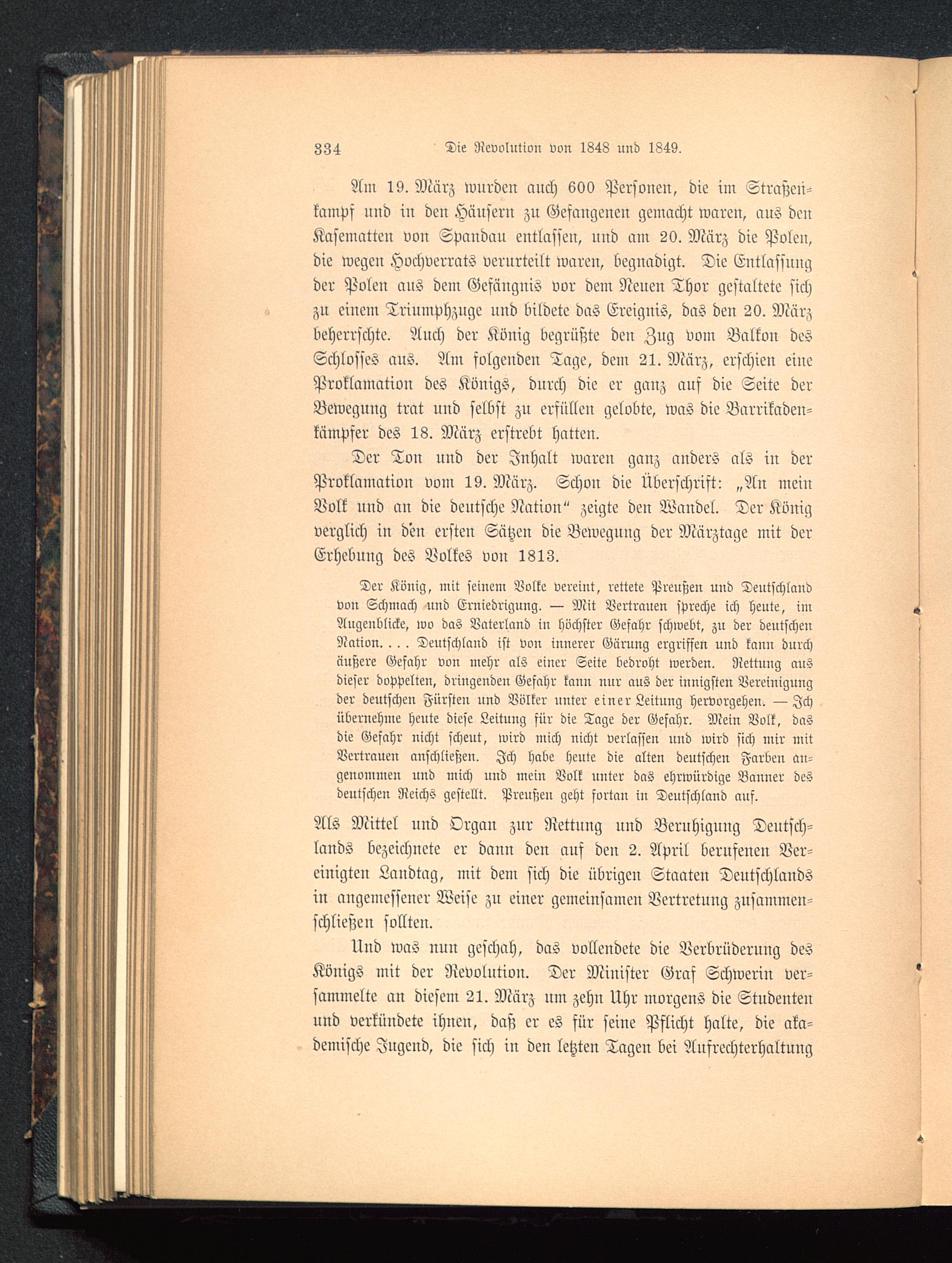 334 Die Revolution von 1848 und 1849.

Am 19. März wurden auch 600 Personen, die im Straßenkampf und in den Häusern zu Gefangenen gemacht waren, aus den Kasematten von Spandau entlassen, und am 20. März die Polen, die wegen Hochverrats verurteilt waren, begnadigt. Die Entlassung der Polen aus dem Gefängnis vor dem Neuen Thor gestaltete sich zu einem Triumphzuge und bildete das Ereignis, das den 20. März beherrschte. Auch der König begrüßte den Zug vom Balkon des Schlosses aus. Am folgenden Tage, dem 21. März, erschien eine Proklamation des Königs, durch die er ganz auf die Seite der Bewegung trat und selbst zu erfüllen gelobte, was die Barrikadenkämpfer des 18. März erstrebt hatten.

Der Ton und der Inhalt waren ganz anders als in der Proklamation vom 19. März. Schon die Überschrift: „An mein Volk und an die deutsche Nation“ zeigte den Wandel. Der König verglich in den ersten Sätzen die Bewegung der Märztage mit der Erhebung des Volkes von 1813.

Der König, mit seinem Volke vereint, rettete Preußen und Deutschland von Schmach und Erniedrigung. — Mit Vertrauen spreche ich heute, im Augenblicke, wo das Vaterland in höchster Gefahr schwebt, zu der deutschen Nation. . . . Deutschland ist von innerer Gärung ergriffen und kann durch äußere Gefahr von mehr als einer Seite bedroht werden. Rettung aus dieser doppelten, dringenden Gefahr kann nur aus der innigsten Vereinigung der deutschen Fürsten und Völker unter einer Leitung hervorgehen. — Ich übernehme heute diese Leitung für die Tage der Gefahr. Mein Volk, das die Gefahr nicht scheut, wird mich nicht verlassen und wird sich mir mit Vertrauen anschließen. Ich habe heute die alten deutschen Farben angenommen und mich und mein Volk unter das ehrwürdige Banner des deutschen Reichs gestellt. Preußen geht fortan in Deutschland auf.

Als Mittel und Organ zur Rettung und Beruhigung Deutschlands bezeichnete er dann den auf den 2. April berufenen Vereinigten Landtag, mit dem sich die übrigen Staaten Deutschlands in angemessener Weise zu einer gemeinsamen Vertretung zusammenschließen sollten.

Und was nun geschah, das vollendete die Verbrüderung des Königs mit der Revolution. Der Minister Graf Schwerin versammelte an diesem 21. März um zehn Uhr morgens die Studenten und verkündete ihnen, daß er es für seine Pflicht halte, die akademische Jugend, die sich in den letzten Tagen bei Aufrechterhaltung